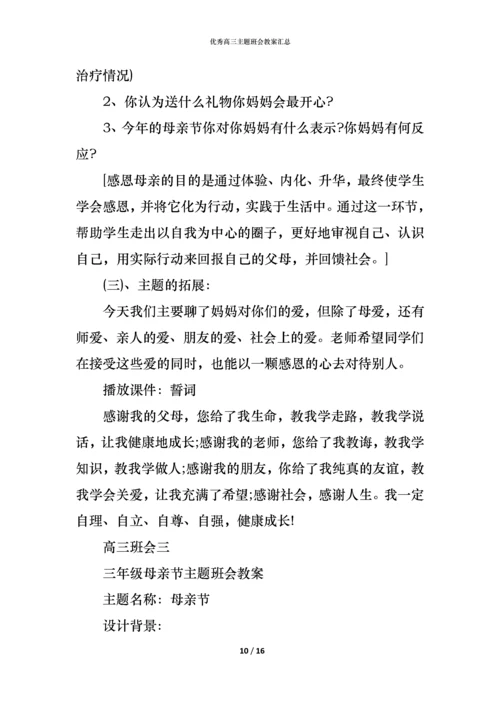 优秀高三主题班会教案汇总

治疗情况)

2、你认为送什么礼物你妈妈会最开心?

3、今年的母亲节你对你妈妈有什么表示?你妈妈有何反应?

[感恩母亲的目的是通过体验、内化、升华，最终使学生学会感恩，并将它化为行动，实践于生活中。通过这一环节，帮助学生走出以自我为中心的圈子，更好地审视自己、认识自己，用实际行动来回报自己的父母，并回馈社会。]

(三)、主题的拓展:

今天我们主要聊了妈妈对你们的爱，但除了母爱，还有师爱、亲人的爱、朋友的爱、社会上的爱。老师希望同学们在接受这些爱的同时，也能以一颗感恩的心去对待别人。

播放课件：誓词

感谢我的父母，您给了我生命，教我学走路，教我学说话，让我健康地成长;感谢我的老师，您给了我教诲，教我学知识，教我学做人;感谢我的朋友，你给了我纯真的友谊，教我学会关爱，让我充满了希望;感谢社会，感谢人生。我一定自理、自立、自尊、自强，健康成长!

高三班会三

三年级母亲节主题班会教案

主题名称：母亲节

设计背景:

10 / 16